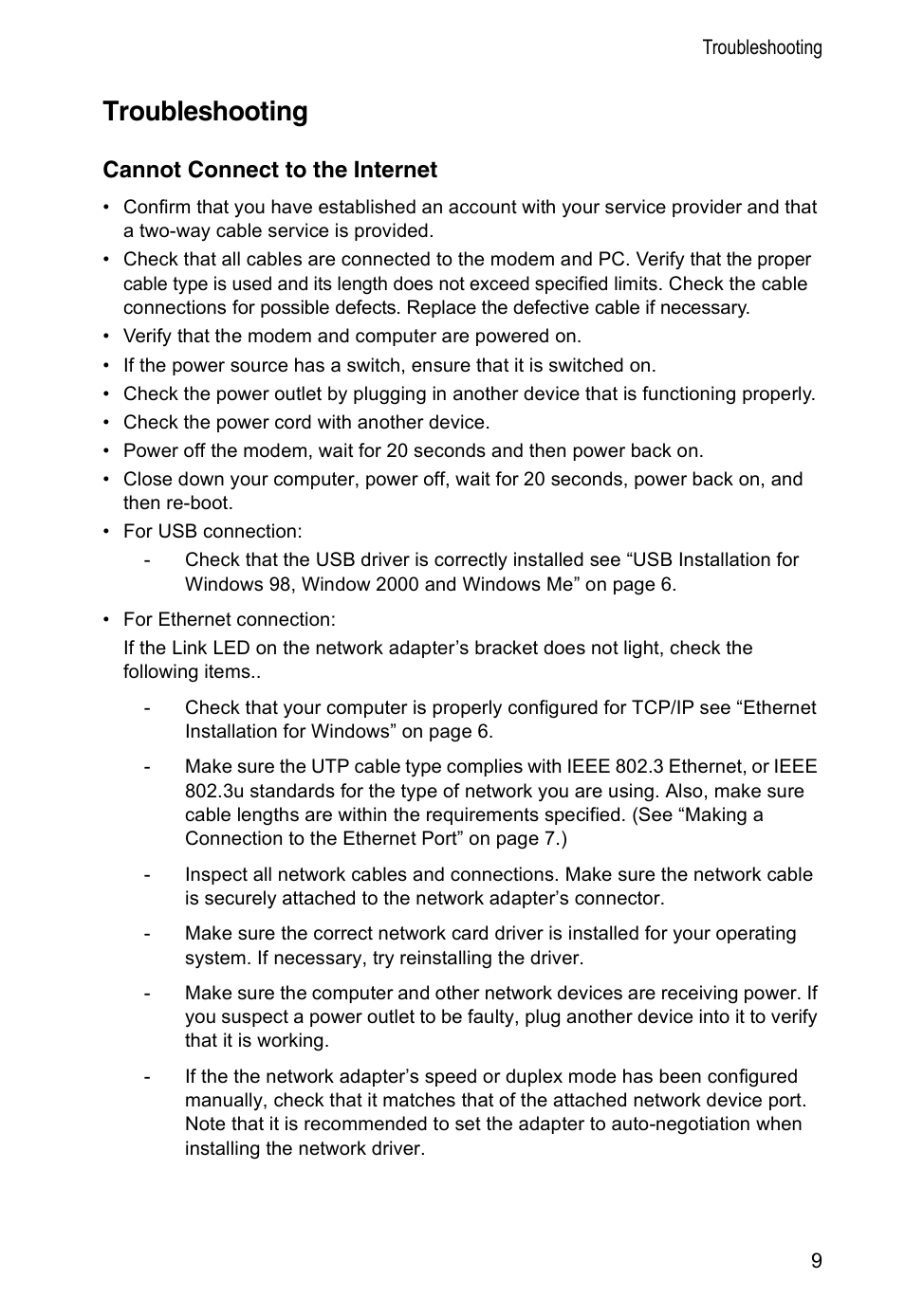 Troubleshooting

Troubleshooting

Cannot Connect to the Internet

• Confirm that you have established an account with your service provider and that a two-way cable service is provided.
• Check that all cables are connected to the modem and PC. Verify that the proper cable type is used and its length does not exceed specified limits. Check the cable connections for possible defects. Replace the defective cable if necessary.
• Verify that the modem and computer are powered on.
• If the power source has a switch, ensure that it is switched on.
• Check the power outlet by plugging in another device that is functioning properly.
• Check the power cord with another device.
• Power off the modem, wait for 20 seconds and then power back on.
• Close down your computer, power off, wait for 20 seconds, power back on, and then re-boot.
• For USB connection:
- Check that the USB driver is correctly installed see “USB Installation for Windows 98, Window 2000 and Windows Me” on page 6.

• For Ethernet connection:
If the Link LED on the network adapter’s bracket does not light, check the following items..

- Check that your computer is properly configured for TCP/IP see “Ethernet Installation for Windows” on page 6.

- Make sure the UTP cable type complies with IEEE 802.3 Ethernet, or IEEE 802.3u standards for the type of network you are using. Also, make sure cable lengths are within the requirements specified. (See “Making a Connection to the Ethernet Port” on page 7.)

- Inspect all network cables and connections. Make sure the network cable is securely attached to the network adapter’s connector.

- Make sure the correct network card driver is installed for your operating system. If necessary, try reinstalling the driver.

- Make sure the computer and other network devices are receiving power. If you suspect a power outlet to be faulty, plug another device into it to verify that it is working.

- If the the network adapter’s speed or duplex mode has been configured manually, check that it matches that of the attached network device port. Note that it is recommended to set the adapter to auto-negotiation when installing the network driver.

9